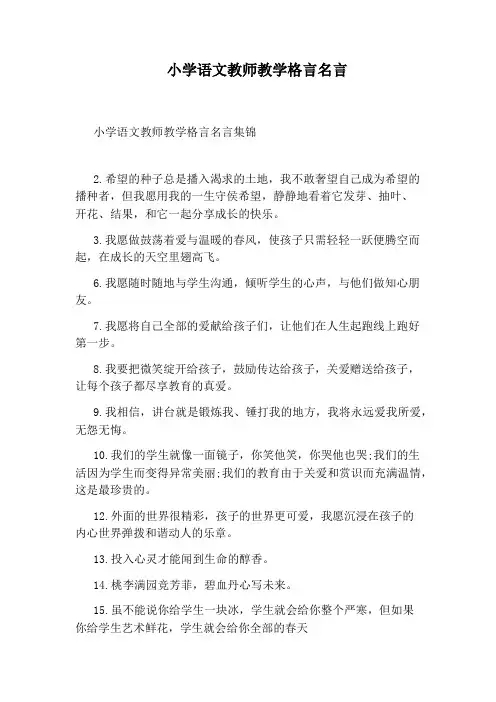 小学语文教师教学格言名言

小学语文教师教学格言名言集锦

2.希望的种子总是播入渴求的土地，我不敢奢望自己成为希望的播种者，但我愿用我的一生守侯希望，静静地看着它发芽、抽叶、开花、结果，和它一起分享成长的快乐。

3.我愿做鼓荡着爱与温暖的春风，使孩子只需轻轻一跃便腾空而起，在成长的天空里翅高飞。

6.我愿随时随地与学生沟通，倾听学生的心声，与他们做知心朋友。

7.我愿将自己全部的爱献给孩子们，让他们在人生起跑线上跑好第一步。

8.我要把微笑绽开给孩子，鼓励传达给孩子，关爱赠送给孩子，让每个孩子都尽享教育的真爱。

9.我相信，讲台就是锻炼我、锤打我的地方，我将永远爱我所爱，无怨无悔。

10.我们的学生就像一面镜子，你笑他笑，你哭他也哭;我们的生活因为学生而变得异常美丽;我们的教育由于关爱和赏识而充满温情，这是最珍贵的。

12.外面的世界很精彩，孩子的世界更可爱，我愿沉浸在孩子的内心世界弹拨和谐动人的乐章。

13.投入心灵才能闻到生命的醇香。

14.桃李满园竞芳菲，碧血丹心写未来。

15.虽不能说你给学生一块冰，学生就会给你整个严寒，但如果你给学生艺术鲜花，学生就会给你全部的春天